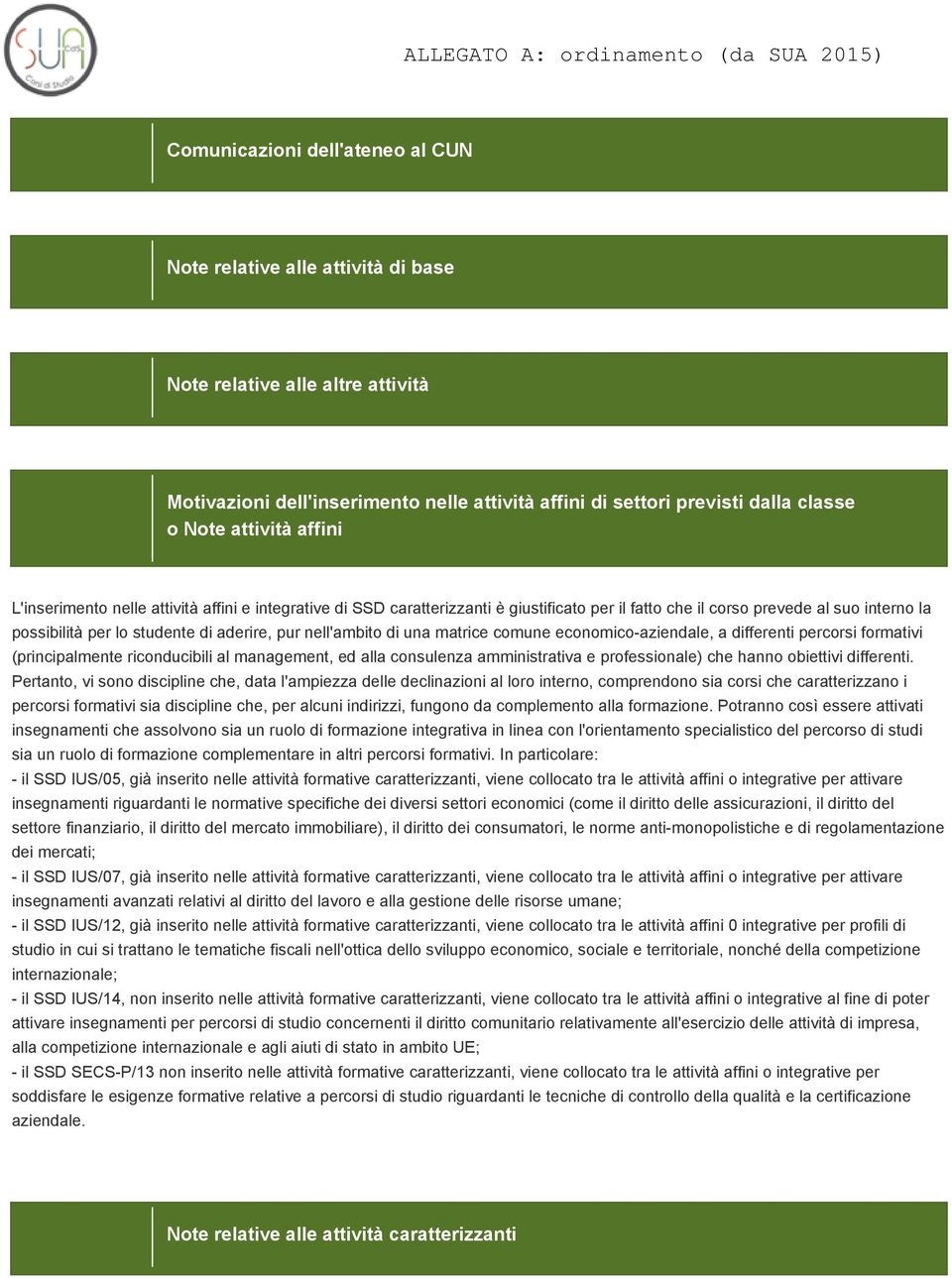 SUA CdS Corsi di Studio

ALLEGATO A: ordinamento (da SUA 2015)

Comunicazioni dell'ateneo al CUN

Note relative alle attività di base

Note relative alle altre attività

Motivazioni dell'inserimento nelle attività affini di settori previsti dalla classe o Note attività affini

L'inserimento nelle attività affini e integrative di SSD caratterizzanti è giustificato per il fatto che il corso prevede al suo interno la possibilità per lo studente di aderire, pur nell'ambito di una matrice comune economico-aziendale, a differenti percorsi formativi (principalmente riconducibili al management, ed alla consulenza amministrativa e professionale) che hanno obiettivi differenti. Pertanto, vi sono discipline che, data l'ampiezza delle declinazioni al loro interno, comprendono sia corsi che caratterizzano i percorsi formativi sia discipline che, per alcuni indirizzi, fungono da complemento alla formazione. Potranno così essere attivati insegnamenti che assolvono sia un ruolo di formazione integrativa in linea con l'orientamento specialistico del percorso di studi sia un ruolo di formazione complementare in altri percorsi formativi. In particolare:
- il SSD IUS/05, già inserito nelle attività formative caratterizzanti, viene collocato tra le attività affini o integrative per attivare insegnamenti riguardanti le normative specifiche dei diversi settori economici (come il diritto delle assicurazioni, il diritto del settore finanziario, il diritto del mercato immobiliare), il diritto dei consumatori, le norme anti-monopolistiche e di regolamentazione dei mercati;
- il SSD IUS/07, già inserito nelle attività formative caratterizzanti, viene collocato tra le attività affini o integrative per attivare insegnamenti avanzati relativi al diritto del lavoro e alla gestione delle risorse umane;
- il SSD IUS/12, già inserito nelle attività formative caratterizzanti, viene collocato tra le attività affini 0 integrative per profili di studio in cui si trattano le tematiche fiscali nell'ottica dello sviluppo economico, sociale e territoriale, nonché della competizione internazionale;
- il SSD IUS/14, non inserito nelle attività formative caratterizzanti, viene collocato tra le attività affini o integrative al fine di poter attivare insegnamenti per percorsi di studio concernenti il diritto comunitario relativamente all'esercizio delle attività di impresa, alla competizione internazionale e agli aiuti di stato in ambito UE;
- il SSD SECS-P/13 non inserito nelle attività formative caratterizzanti, viene collocato tra le attività affini o integrative per soddisfare le esigenze formative relative a percorsi di studio riguardanti le tecniche di controllo della qualità e la certificazione aziendale.

Note relative alle attività caratterizzanti